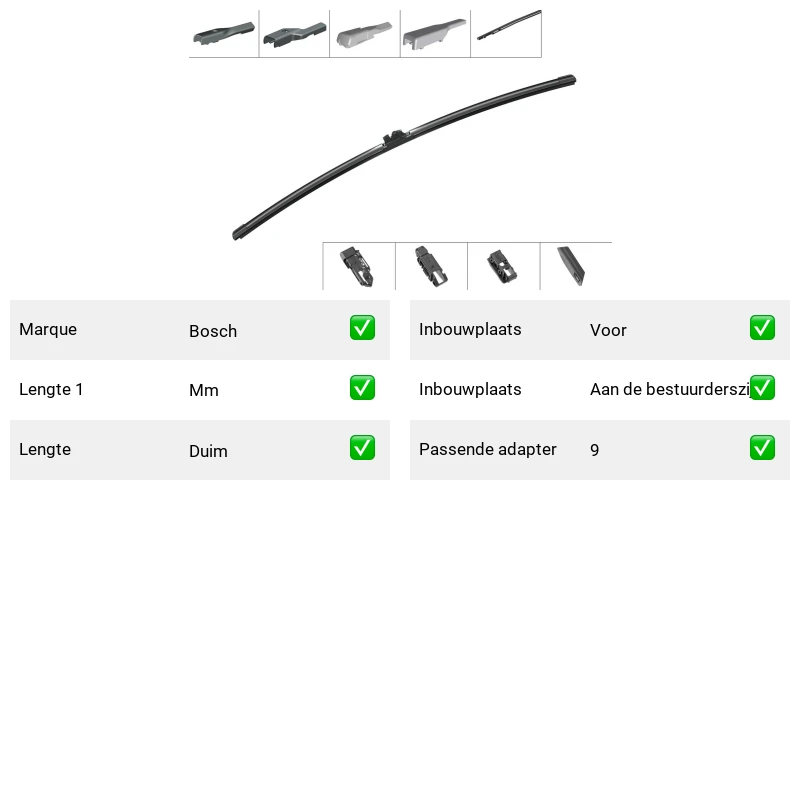 | Marque | Bosch | ✅ |
|---|---|---|
| Lengte 1 | Mm | ✅ |
| Lengte | Duim | ✅ |

| Inbouwplaats | Voor | ✅ |
|---|---|---|
| Inbouwplaats | Aan de bestuurderszi | ✅ |
| Passende adapter | 9 | ✅ |